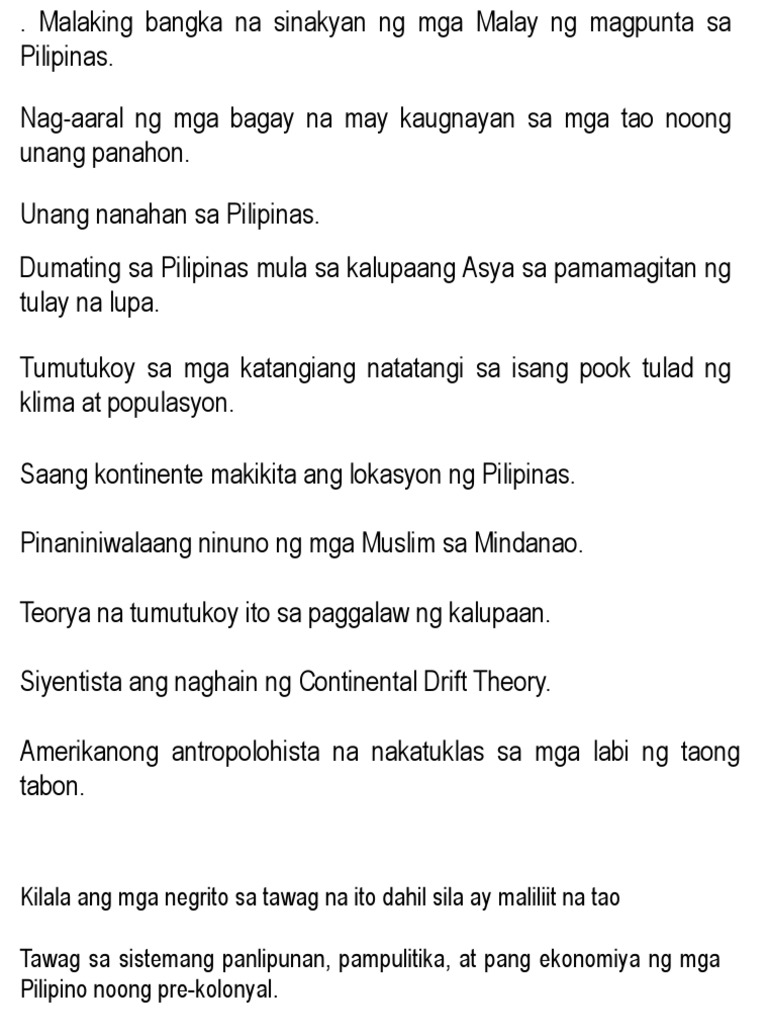 . Malaking bangka na sinakyan ng mga Malay ng magpunta sa Pilipinas.

Nag-aaral ng mga bagay na may kaugnayan sa mga tao noong unang panahon.

Unang nanahan sa Pilipinas.

Dumating sa Pilipinas mula sa kalupaang Asya sa pamamagitan ng tulay na lupa.

Tumutukoy sa mga katangiang natatangi sa isang pook tulad ng klima at populasyon.

Saang kontinente makikita ang lokasyon ng Pilipinas.

Pinaniniwalaang ninuno ng mga Muslim sa Mindanao.

Teorya na tumutukoy ito sa paggalaw ng kalupaan.

Siyentista ang naghain ng Continental Drift Theory.

Amerikanong antropolohista na nakatuklas sa mga labi ng taong tabon.

Kilala ang mga negrito sa tawag na ito dahil sila ay maliliit na tao

Tawag sa sistemang panlipunan, pampulitika, at pang ekonomiya ng mga Pilipino noong pre-kolonyal.